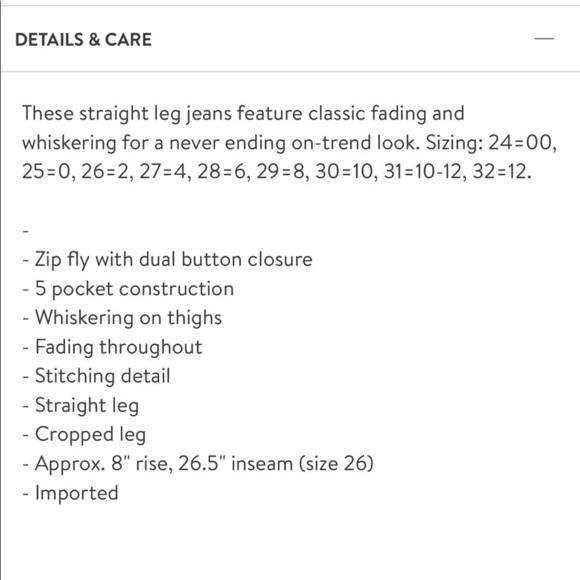 DETAILS & CARE —

These straight leg jeans feature classic fading and whiskering for a never ending on-trend look. Sizing: 24=00, 25=0, 26=2, 27=4, 28=6, 29=8, 30=10, 31=10-12, 32=12.

-

- Zip fly with dual button closure
- 5 pocket construction
- Whiskering on thighs
- Fading throughout
- Stitching detail
- Straight leg
- Cropped leg
- Approx. 8" rise, 26.5" inseam (size 26)
- Imported